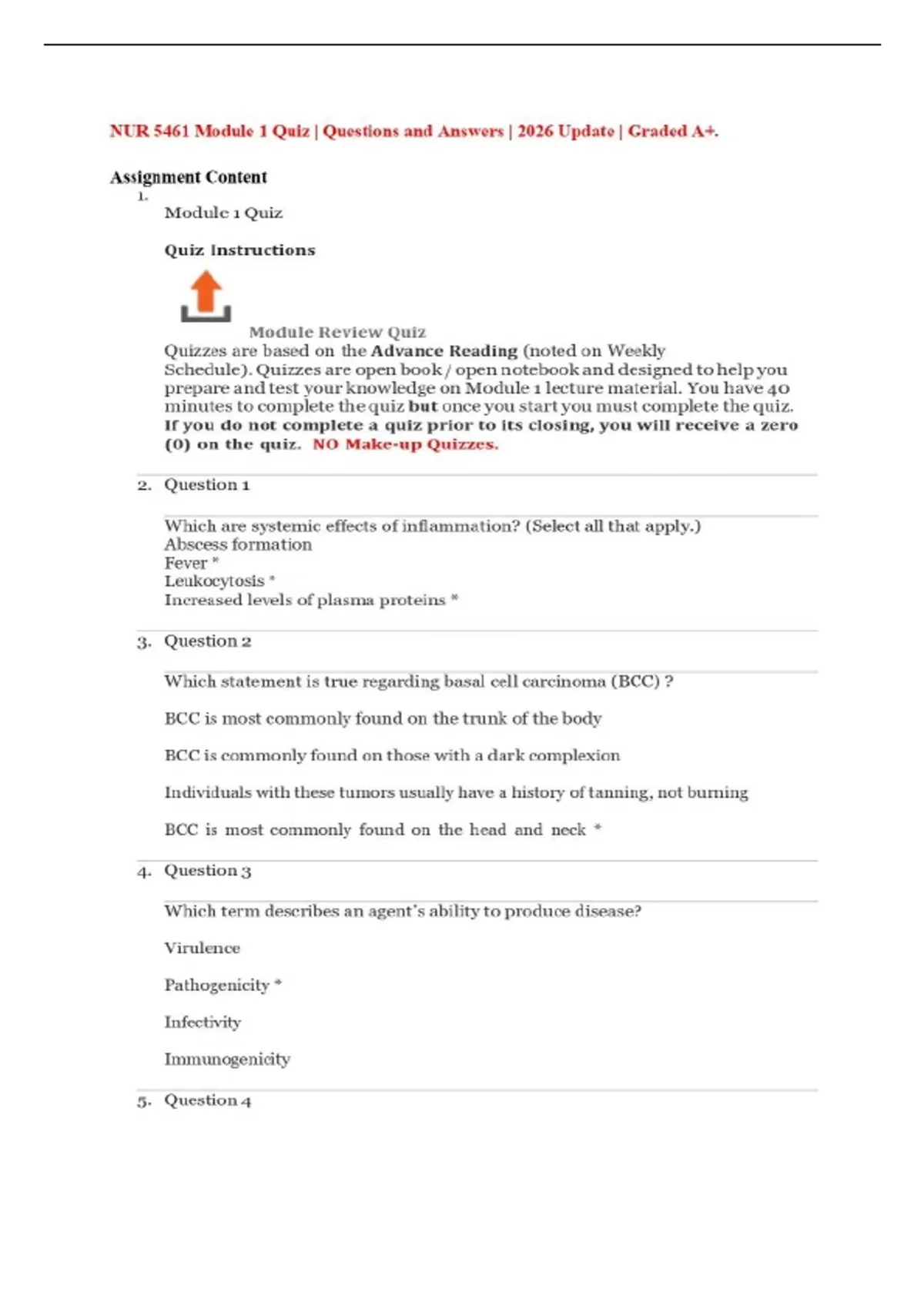 NUR 5461 Module 1 Quiz | Questions and Answers | 2026 Update | Graded A+.

Assignment Content

1. Module 1 Quiz

Quiz Instructions

Module Review Quiz

Quizzes are based on the Advance Reading (noted on Weekly Schedule). Quizzes are open book / open notebook and designed to help you prepare and test your knowledge on Module 1 lecture material. You have 40 minutes to complete the quiz but once you start you must complete the quiz. If you do not complete a quiz prior to its closing, you will receive a zero (0) on the quiz. NO Make-up Quizzes.

2. Question 1

Which are systemic effects of inflammation? (Select all that apply.)
Abscess formation
Fever *
Leukocytosis *
Increased levels of plasma proteins *

3. Question 2

Which statement is true regarding basal cell carcinoma (BCC) ?

BCC is most commonly found on the trunk of the body

BCC is commonly found on those with a dark complexion

Individuals with these tumors usually have a history of tanning, not burning

BCC is most commonly found on the head and neck *

4. Question 3

Which term describes an agent's ability to produce disease?

Virulence

Pathogenicity *

Infectivity

Immunogenicity

5. Question 4